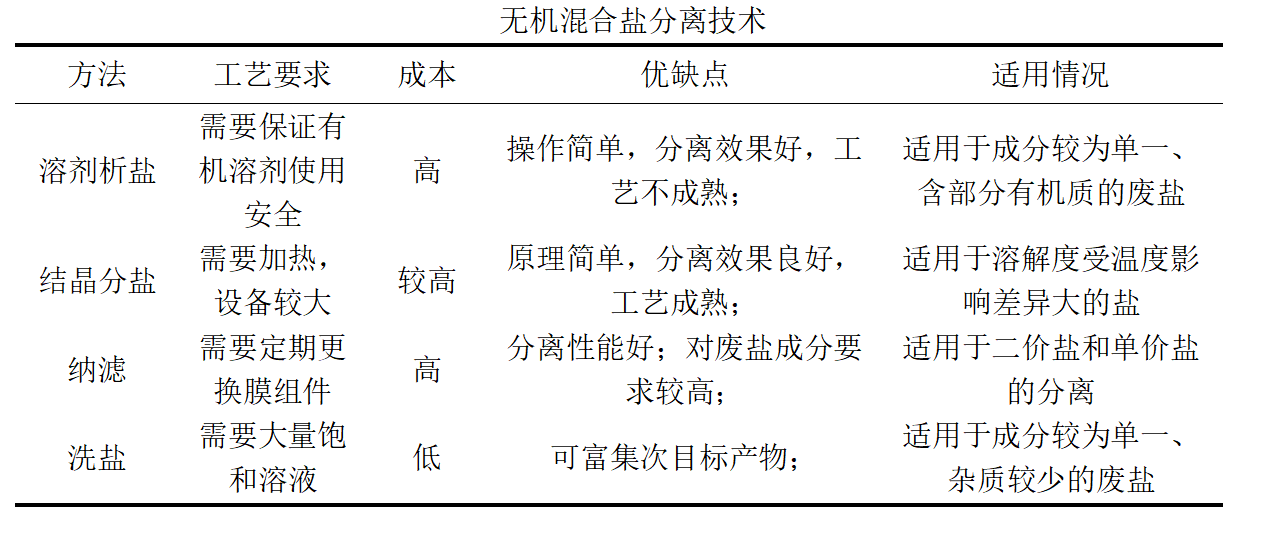 无机混合盐分离技术

| 方法 | 工艺要求 | 成本 | 优缺点 | 适用情况 |
|---|---|---|---|---|
| 溶剂析盐 | 需要保证有机溶剂使用安全 | 高 | 操作简单，分离效果好，工艺不成熟； | 适用于成分较为单一、含部分有机质的废盐 |
| 结晶分盐 | 需要加热，设备较大 | 较高 | 原理简单，分离效果良好，工艺成熟； | 适用于溶解度受温度影响差异大的盐 |
| 纳滤 | 需要定期更换膜组件 | 高 | 分离性能好；对废盐成分要求较高； | 适用于二价盐和单价盐的分离 |
| 洗盐 | 需要大量饱和溶液 | 低 | 可富集次目标产物； | 适用于成分较为单一、杂质较少的废盐 |